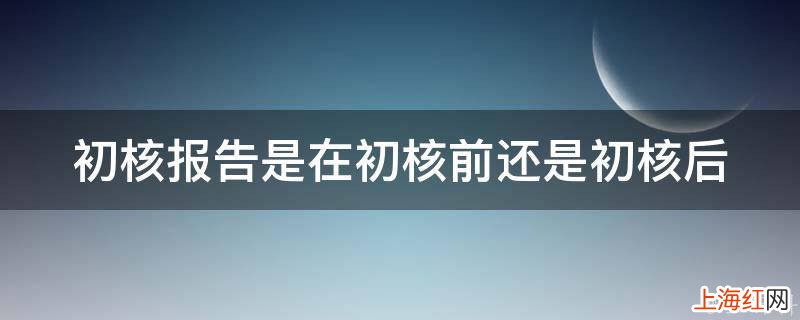 初核报告是在初核前还是初核后

上海红网